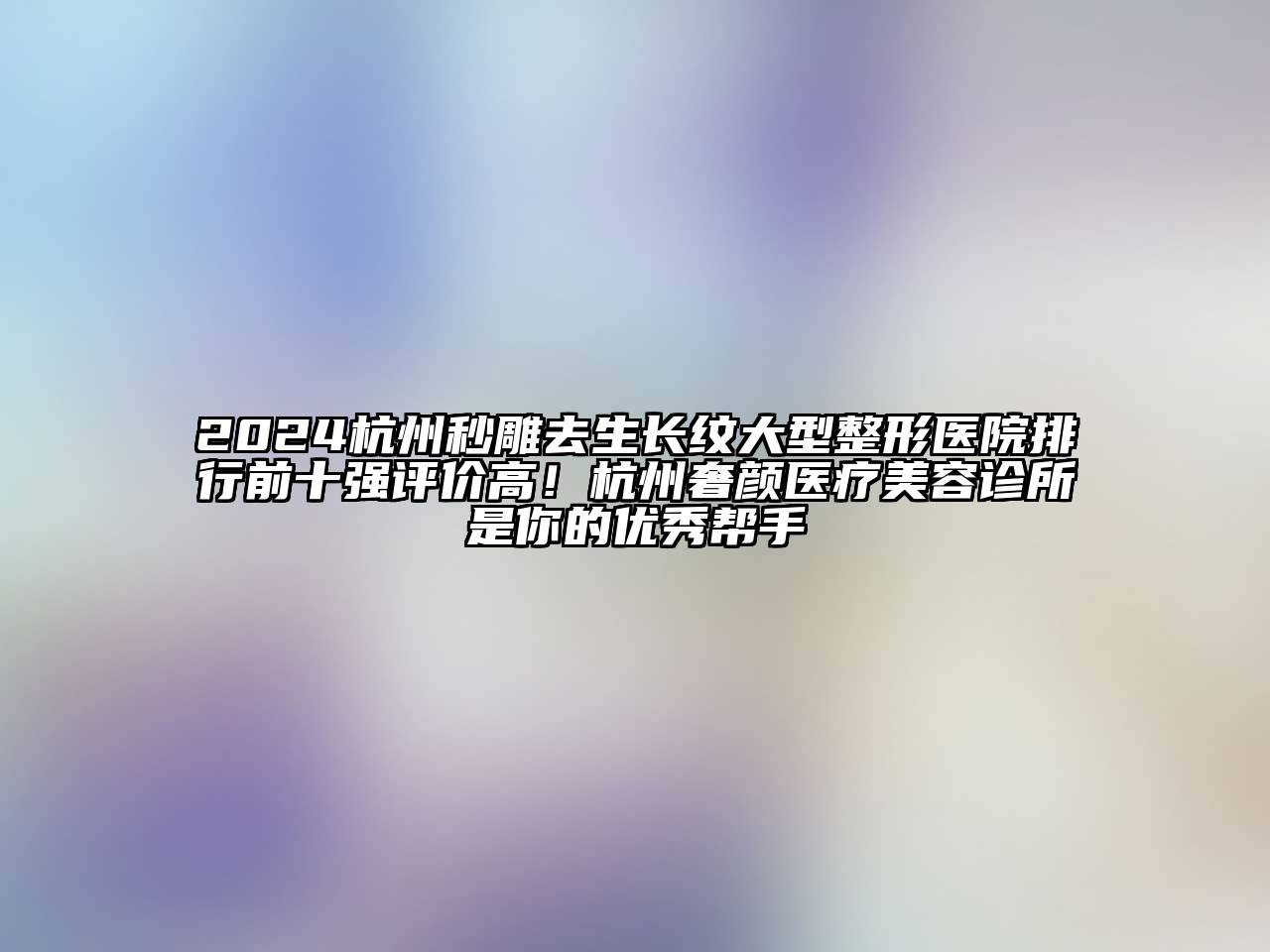 2024杭州秒雕去生长纹大型整形医院排行前十强评价高！杭州奢颜医疗美容诊所是你的优秀帮手